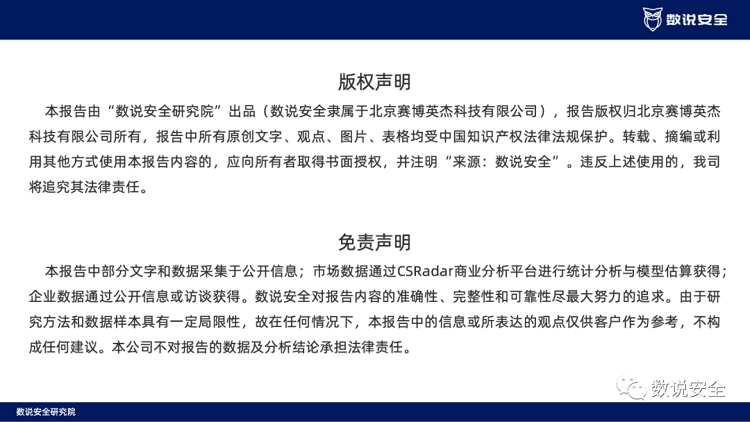 数说安全

版权声明

本报告由“数说安全研究院”出品（数说安全隶属于北京赛博英杰科技有限公司），报告版权归北京赛博英杰科技有限公司所有，报告中所有原创文字、观点、图片、表格均受中国知识产权法律法规保护。转载、摘编或利用其他方式使用本报告内容的，应向所有者取得书面授权，并注明“来源：数说安全”。违反上述使用的，我司将追究其法律责任。

免责声明

本报告中部分文字和数据采集于公开信息；市场数据通过CSRadar商业分析平台进行统计分析与模型估算获得；企业数据通过公开信息或访谈获得。数说安全对报告内容的准确性、完整性和可靠性尽最大努力的追求。由于研究方法和数据样本具有一定局限性，故在任何情况下，本报告中的信息或所表达的观点仅供客户作为参考，不构成任何建议。本公司不对报告的数据及分析结论承担法律责任。

数说安全研究院

数说安全